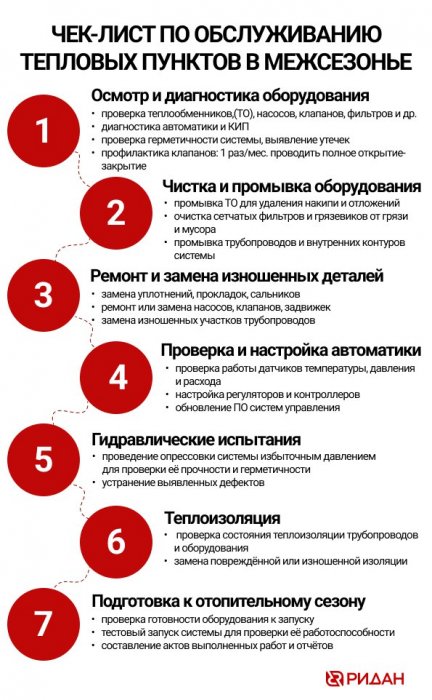 ЧЕК-ЛИСТ ПО ОБСЛУЖИВАНИЮ ТЕПЛОВЫХ ПУНКТОВ В МЕЖСЕЗОНЬЕ

1

Осмотр и диагностика оборудования
• проверка теплообменников,(ТО), насосов, клапанов, фильтров и др.
• диагностика автоматики и КИП
• проверка герметичности системы, выявление утечек
• профилактика клапанов: 1 раз/мес. проводить полное открытие-закрытие

2

Чистка и промывка оборудования
• промывка ТО для удаления накипи и отложений
• очистка сетчатых фильтров и грязевиков от грязи и мусора
• промывка трубопроводов и внутренних контуров системы

3

Ремонт и замена изношенных деталей
• замена уплотнений, прокладок, сальников
• ремонт или замена насосов, клапанов, задвижек
• замена изношенных участков трубопроводов

4

Проверка и настройка автоматики
• проверка работы датчиков температуры, давления и расхода
• настройка регуляторов и контроллеров
• обновление ПО систем управления

5

Гидравлические испытания
• проведение опрессовки системы избыточным давлением для проверки её прочности и герметичности
• устранение выявленных дефектов

6

Теплоизоляция
• проверка состояния теплоизоляции трубопроводов и оборудования
• замена повреждённой или изношенной изоляции

7

Подготовка к отопительному сезону
• проверка готовности оборудования к запуску
• тестовый запуск системы для проверки её работоспособности
• составление актов выполненных работ и отчётов

РИДАН